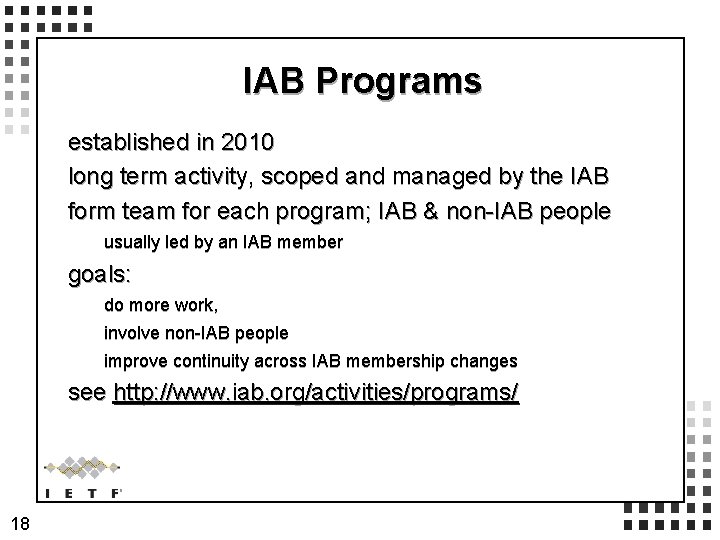 IAB Programs

established in 2010

long term activity, scoped and managed by the IAB

form team for each program; IAB & non-IAB people

usually led by an IAB member

goals:

do more work,

involve non-IAB people

improve continuity across IAB membership changes

see http://www.iab.org/activities/programs/

I E T F

18